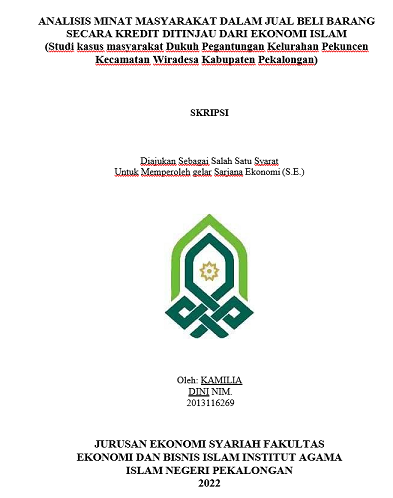 ANALISIS MINAT MASYARAKAT DALAM JUAL BELI BARANG SECARA KREDIT DITINJAU DARI EKONOMI ISLAM
(Studi kasus masyarakat Dukuh Pegantungan Kelurahan Pekuncen Kecamatan Wiradesa Kabupaten Pekalongan)

SKRIPSI

Diajukan Sebagai Salah Satu Syarat
Untuk Memperoleh gelar Sarjana Ekonomi (S.E.)

Oleh: KAMILIA
DINI NIM.
2013116269

JURUSAN EKONOMI SYARIAH FAKULTAS EKONOMI DAN BISNIS ISLAM INSTITUT AGAMA ISLAM NEGERI PEKALONGAN
2022